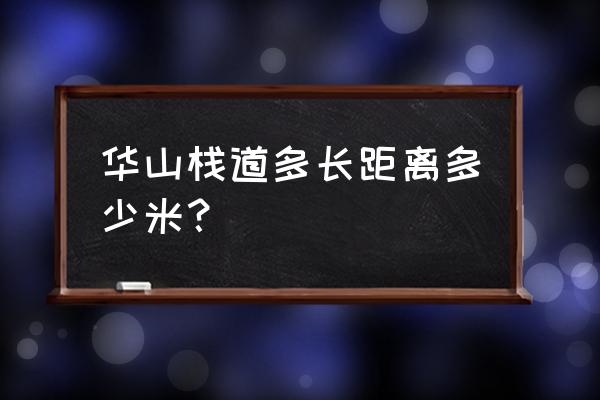 华山栈道多长距离多少米？